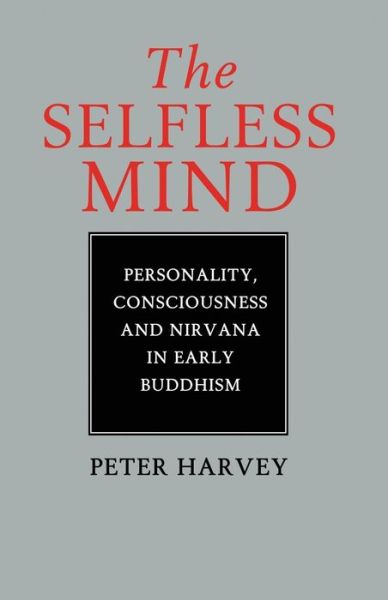 The SELFLESS MIND

PERSONALITY, CONSCIOUSNESS AND NIRVANA IN EARLY BUDDHISM

PETER HARVEY